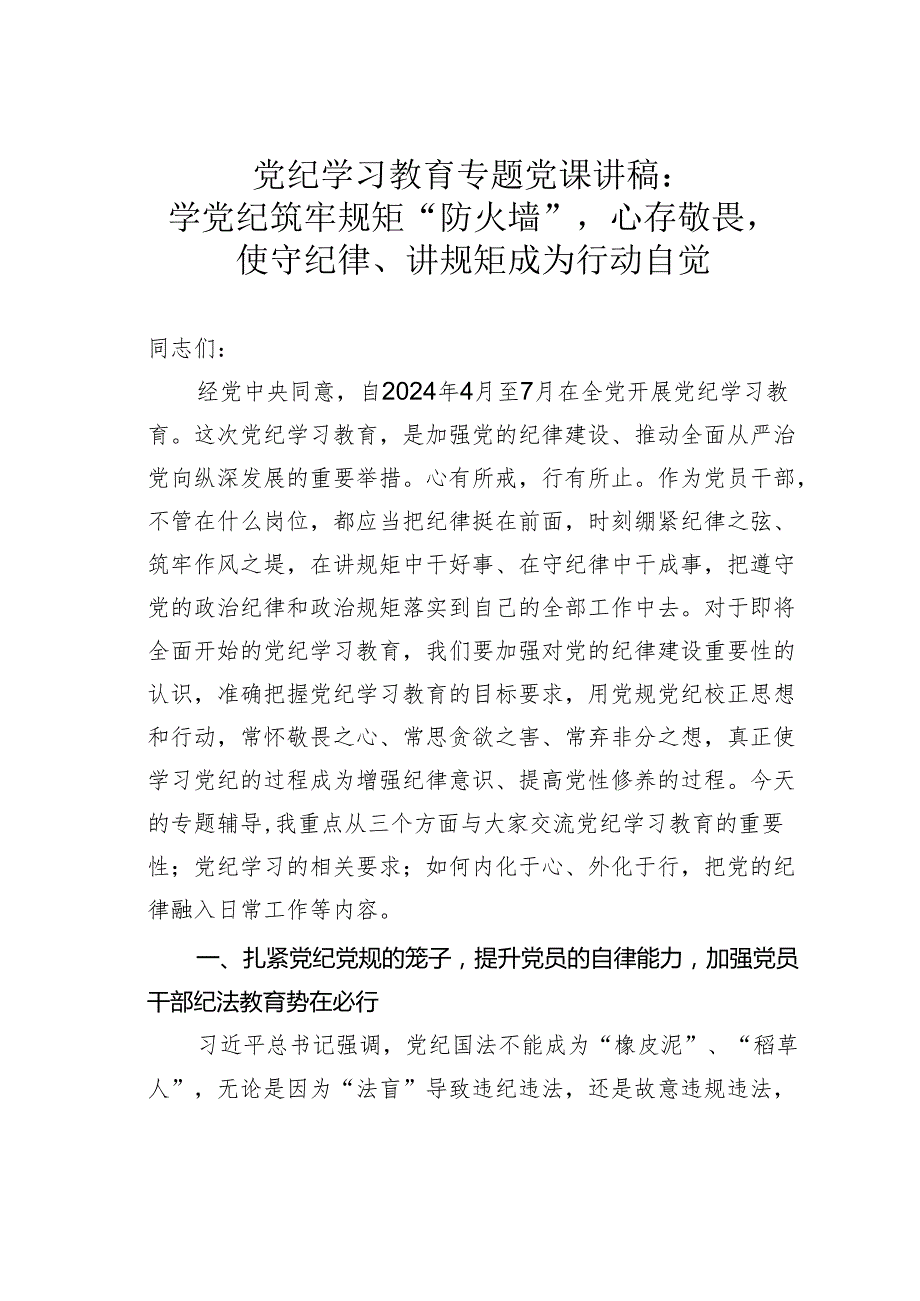 党纪学习教育专题党课讲稿：
学党纪筑牢规矩“防火墙”，心存敬畏，
使守纪律、讲规矩成为行动自觉

同志们：

经党中央同意，自2024年4月至7月在全党开展党纪学习教育。这次党纪学习教育，是加强党的纪律建设、推动全面从严治党向纵深发展的重要举措。心有所戒，行有所止。作为党员干部，不管在什么岗位，都应当把纪律挺在前面，时刻绷紧纪律之弦、筑牢作风之堤，在讲规矩中干好事、在守纪律中干成事，把遵守党的政治纪律和政治规矩落实到自己的全部工作中去。对于即将全面开始的党纪学习教育，我们要加强对党的纪律建设重要性的认识，准确把握党纪学习教育的目标要求，用党规党纪校正思想和行动，常怀敬畏之心、常思贪欲之害、常弃非分之想，真正使学习党纪的过程成为增强纪律意识、提高党性修养的过程。今天的专题辅导，我重点从三个方面与大家交流党纪学习教育的重要性；党纪学习的相关要求；如何内化于心、外化于行，把党的纪律融入日常工作等内容。

一、扎紧党纪党规的笼子，提升党员的自律能力，加强党员干部纪法教育势在必行

习近平总书记强调，党纪国法不能成为“橡皮泥”、“稻草人”，无论是因为“法盲”导致违纪违法，还是故意违规违法，